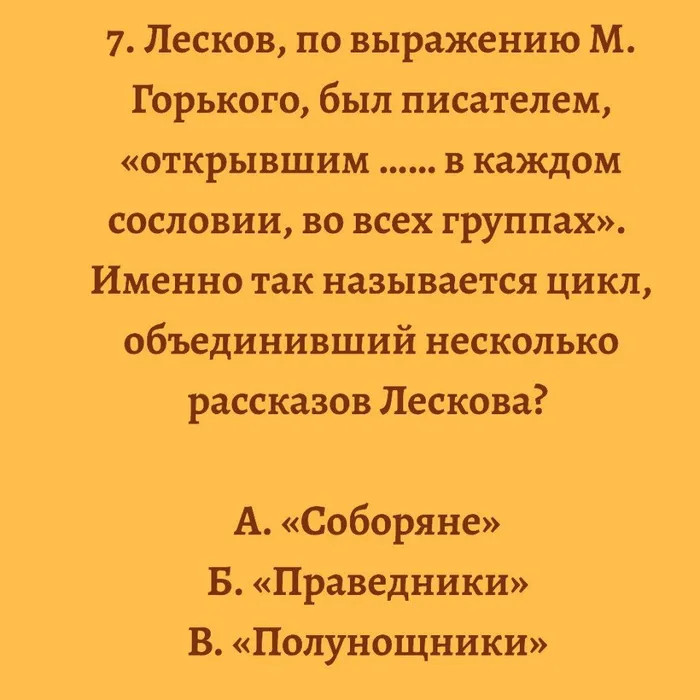 7. Лесков, по выражению М. Горького, был писателем, «открывшим ...... в каждом сословии, во всех группах». Именно так называется цикл, объединивший несколько рассказов Лескова?

А. «Соборяне»
Б. «Праведники»
В. «Полунощники»